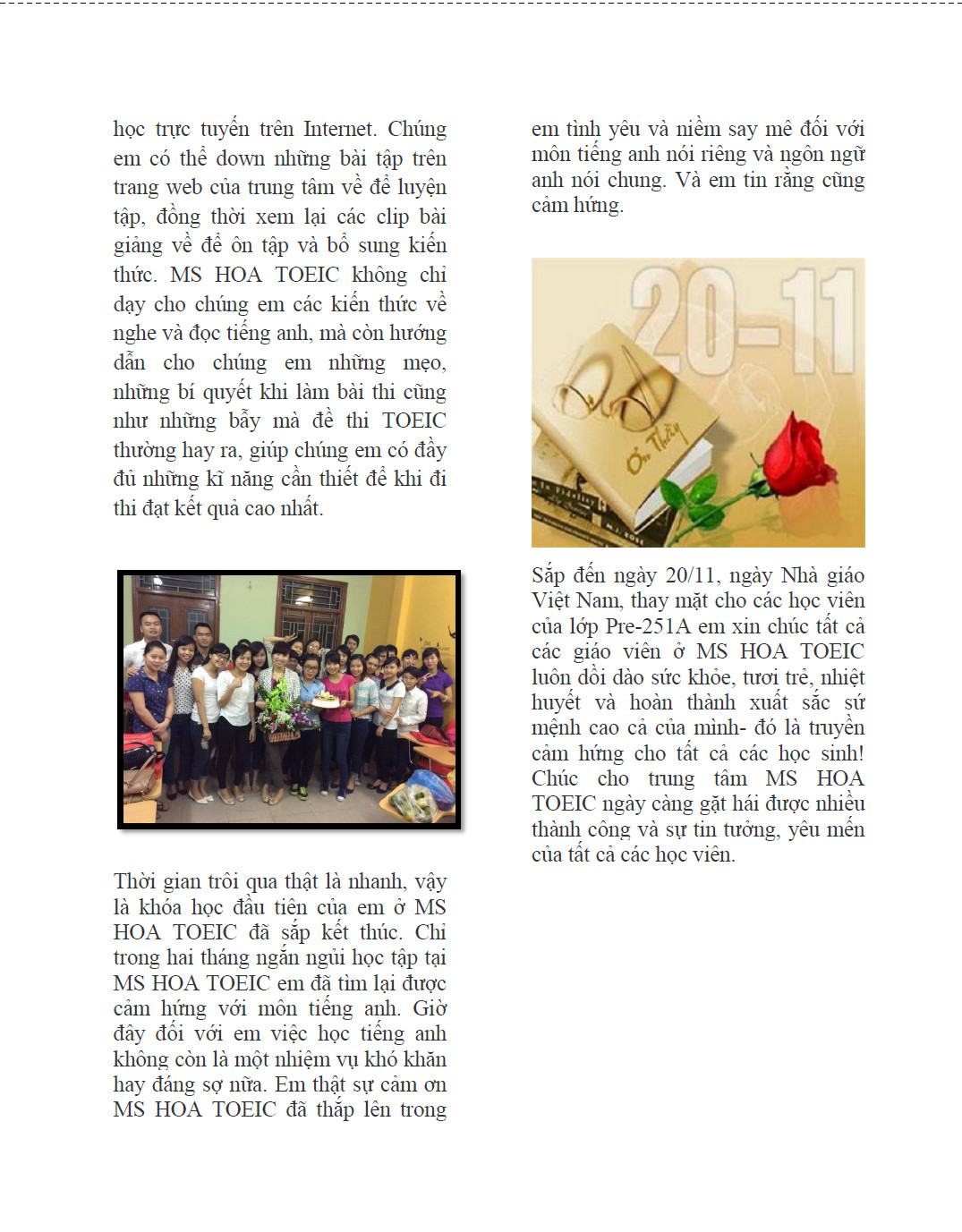 học trực tuyến trên Internet. Chúng em có thể down những bài tập trên trang web của trung tâm về để luyện tập, đồng thời xem lại các clip bài giảng về để ôn tập và bổ sung kiến thức. MS HOA TOEIC không chỉ dạy cho chúng em các kiến thức về nghe và đọc tiếng anh, mà còn hướng dẫn cho chúng em những mẹo, những bí quyết khi làm bài thi cũng như những bẫy mà đề thi TOEIC thường hay ra, giúp chúng em có đầy đủ những kĩ năng cần thiết để khi đi thi đạt kết quả cao nhất.

Thời gian trôi qua thật là nhanh, vậy là khóa học đầu tiên của em ở MS HOA TOEIC đã sắp kết thúc. Chỉ trong hai tháng ngắn ngủi học tập tại MS HOA TOEIC em đã tìm lại được cảm hứng với môn tiếng anh. Giờ đây đối với em việc học tiếng anh không còn là một nhiệm vụ khó khăn hay đáng sợ nữa. Em thật sự cảm ơn MS HOA TOEIC đã thắp lên trong

em tình yêu và niềm say mê đối với môn tiếng anh nói riêng và ngôn ngữ anh nói chung. Và em tin rằng cũng cảm hứng.

20-11

Ơn Thầy

Sắp đến ngày 20/11, ngày Nhà giáo Việt Nam, thay mặt cho các học viên của lớp Pre-251A em xin chúc tất cả các giáo viên ở MS HOA TOEIC luôn dồi dào sức khỏe, tươi trẻ, nhiệt huyết và hoàn thành xuất sắc sứ mệnh cao cả của mình- đó là truyền cảm hứng cho tất cả các học sinh! Chúc cho trung tâm MS HOA TOEIC ngày càng gặt hái được nhiều thành công và sự tin tưởng, yêu mến của tất cả các học viên.